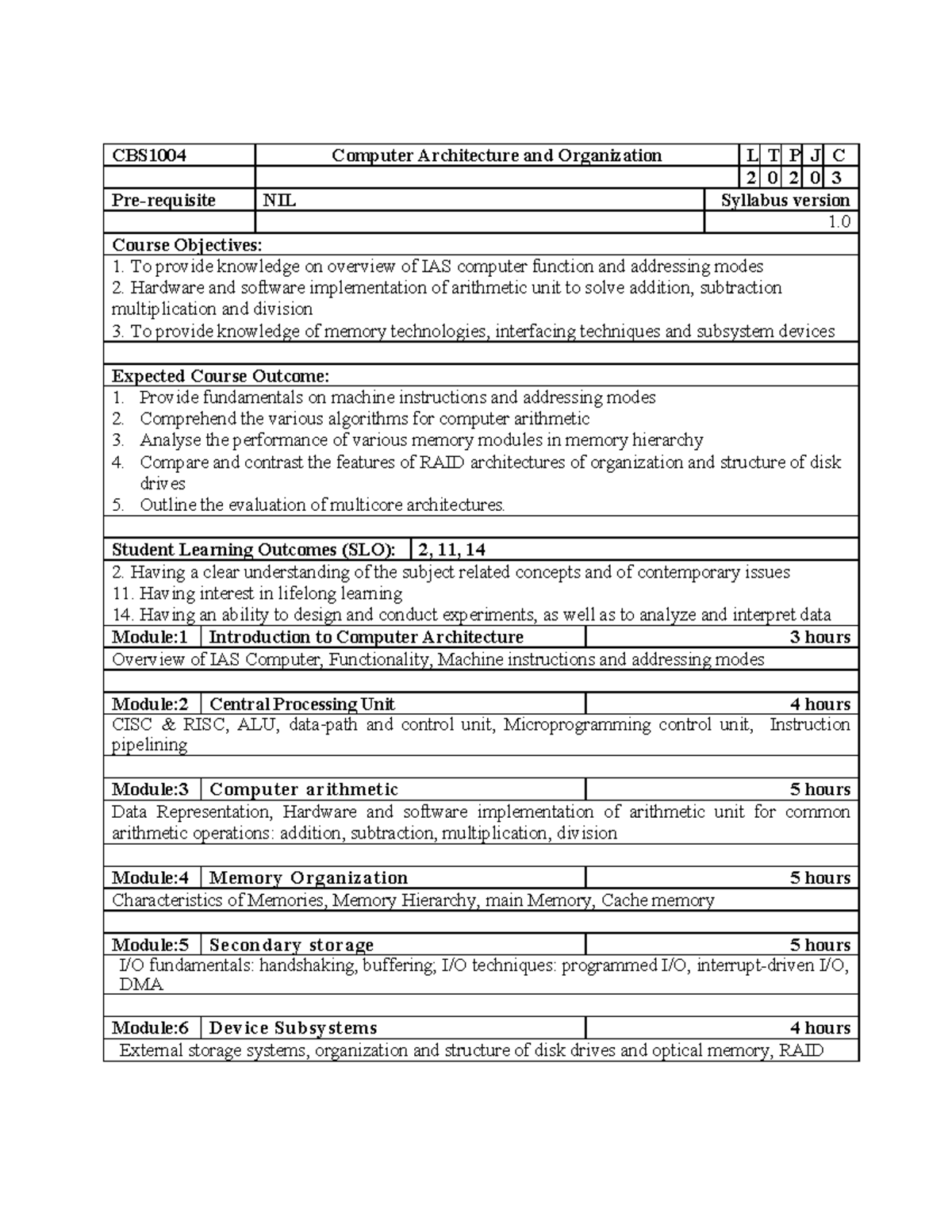 | CBS1004 | Computer Architecture and Organization | L | T | P | J | C |
|---|---|---|---|---|---|---|
| | | 2 | 0 | 2 | 0 | 3 |
| Pre-requisite | NIL | Syllabus version | | | | |
| | | 1.0 | | | | |

Course Objectives:
1. To provide knowledge on overview of IAS computer function and addressing modes
2. Hardware and software implementation of arithmetic unit to solve addition, subtraction multiplication and division
3. To provide knowledge of memory technologies, interfacing techniques and subsystem devices

Expected Course Outcome:
1. Provide fundamentals on machine instructions and addressing modes
2. Comprehend the various algorithms for computer arithmetic
3. Analyse the performance of various memory modules in memory hierarchy
4. Compare and contrast the features of RAID architectures of organization and structure of disk drives
5. Outline the evaluation of multicore architectures.

Student Learning Outcomes (SLO): 2, 11, 14
2. Having a clear understanding of the subject related concepts and of contemporary issues
11. Having interest in lifelong learning
14. Having an ability to design and conduct experiments, as well as to analyze and interpret data

| Module:1 | Introduction to Computer Architecture | 3 hours |
|---|---|---|

Overview of IAS Computer, Functionality, Machine instructions and addressing modes

| Module:2 | Central Processing Unit | 4 hours |
|---|---|---|

CISC & RISC, ALU, data-path and control unit, Microprogramming control unit, Instruction pipelining

| Module:3 | Computer arithmetic | 5 hours |
|---|---|---|

Data Representation, Hardware and software implementation of arithmetic unit for common arithmetic operations: addition, subtraction, multiplication, division

| Module:4 | Memory Organization | 5 hours |
|---|---|---|

Characteristics of Memories, Memory Hierarchy, main Memory, Cache memory

| Module:5 | Secondary storage | 5 hours |
|---|---|---|

I/O fundamentals: handshaking, buffering; I/O techniques: programmed I/O, interrupt-driven I/O, DMA

| Module:6 | Device Subsystems | 4 hours |
|---|---|---|

External storage systems, organization and structure of disk drives and optical memory, RAID